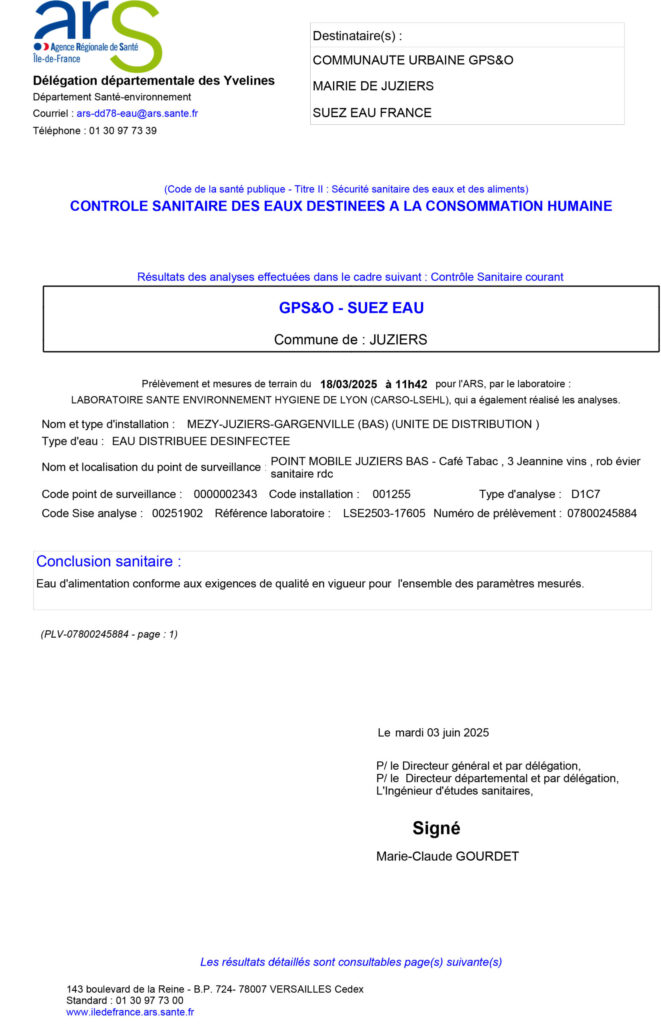 ars
Agence Régionale de Santé
Île-de-France

Délégation départementale des Yvelines
Département Santé-environnement
Courriel : ars-dd78-eau@ars.sante.fr
Téléphone : 01 30 97 73 39

Destinataire(s) :
COMMUNAUTE URBAINE GPS&O
MAIRIE DE JUZIERS
SUEZ EAU FRANCE

(Code de la santé publique - Titre II : Sécurité sanitaire des eaux et des aliments)
CONTROLE SANITAIRE DES EAUX DESTINEES A LA CONSOMMATION HUMAINE

Résultats des analyses effectuées dans le cadre suivant : Contrôle Sanitaire courant

GPS&O - SUEZ EAU

Commune de : JUZIERS

Prélèvement et mesures de terrain du 18/03/2025 à 11h42 pour l'ARS, par le laboratoire :
LABORATOIRE SANTE ENVIRONNEMENT HYGIENE DE LYON (CARSO-LSEHL), qui a également réalisé les analyses.

Nom et type d'installation : MEZY-JUZIERS-GARGENVILLE (BAS) (UNITE DE DISTRIBUTION )
Type d'eau : EAU DISTRIBUEE DESINFECTEE
Nom et localisation du point de surveillance : POINT MOBILE JUZIERS BAS - Café Tabac , 3 Jeannine vins , rob évier sanitaire rdc
Code point de surveillance : 0000002343 Code installation : 001255 Type d'analyse : D1C7
Code Sise analyse : 00251902 Référence laboratoire : LSE2503-17605 Numéro de prélèvement : 07800245884

Conclusion sanitaire :
Eau d'alimentation conforme aux exigences de qualité en vigueur pour l'ensemble des paramètres mesurés.

(PLV-07800245884 - page : 1)

Le mardi 03 juin 2025

P/ le Directeur général et par délégation,
P/ le Directeur départemental et par délégation,
L'Ingénieur d'études sanitaires,

Signé

Marie-Claude GOURDET

Les résultats détaillés sont consultables page(s) suivante(s)

143 boulevard de la Reine - B.P. 724- 78007 VERSAILLES Cedex
Standard : 01 30 97 73 00
www.iledefrance.ars.sante.fr